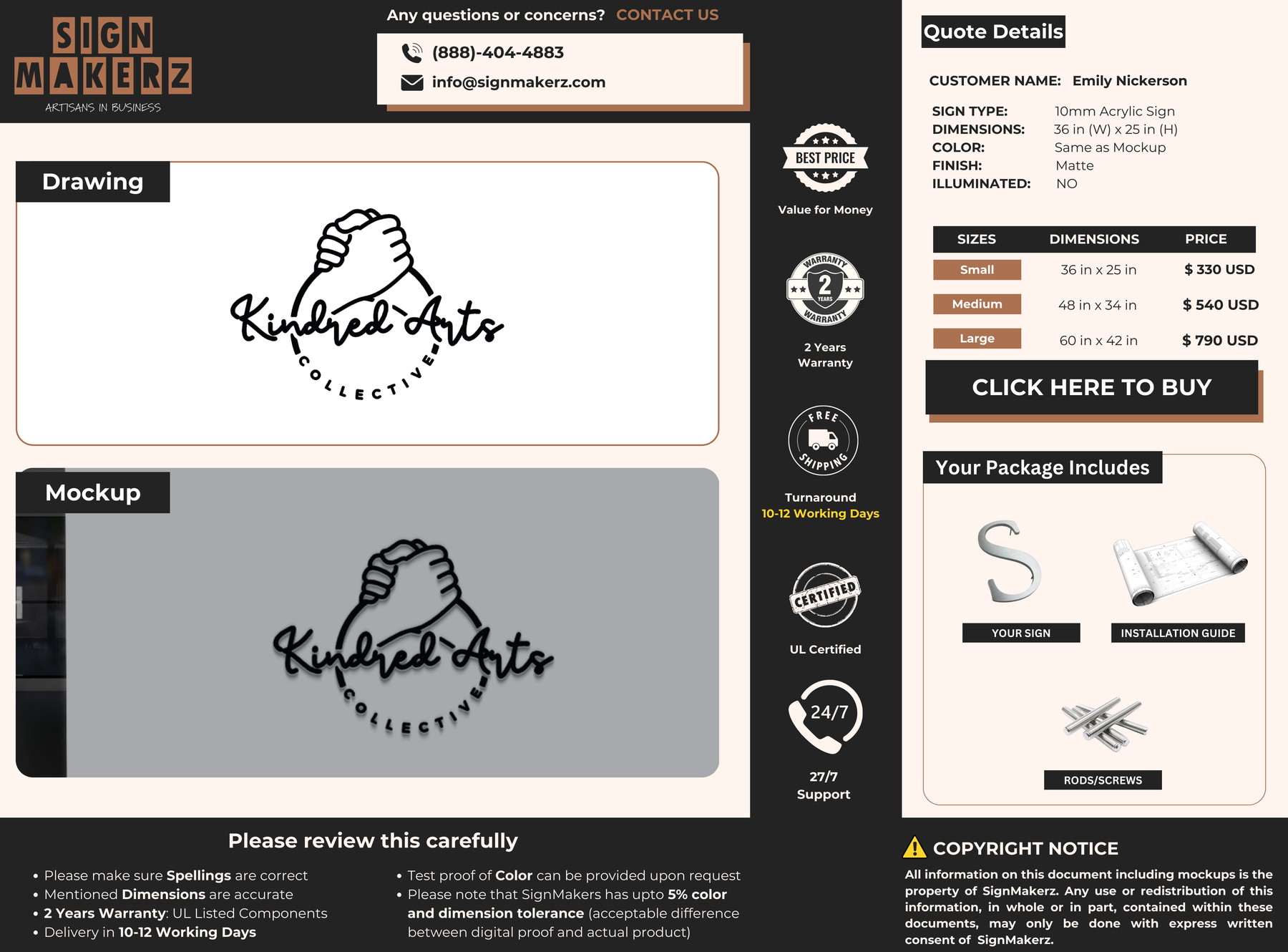 SIGN MAKERZ
ARTISANS IN BUSINESS

Any questions or concerns? CONTACT US

(888)-404-4883
info@signmakerz.com

Drawing

Kindred Arts
COLLECTIVE

Mockup

Kindred Arts
COLLECTIVE

BEST PRICE
Value for Money

WARRANTY 2 YEARS WARRANTY
2 Years Warranty

FREE SHIPPING
Turnaround
10-12 Working Days

CERTIFIED
UL Certified

24/7
27/7 Support

Quote Details

CUSTOMER NAME: Emily Nickerson

SIGN TYPE: 10mm Acrylic Sign
DIMENSIONS: 36 in (W) x 25 in (H)
COLOR: Same as Mockup
FINISH: Matte
ILLUMINATED: NO

| SIZES | DIMENSIONS | PRICE |
|---|---|---|
| Small | 36 in x 25 in | $ 330 USD |
| Medium | 48 in x 34 in | $ 540 USD |
| Large | 60 in x 42 in | $ 790 USD |

CLICK HERE TO BUY

Your Package Includes

YOUR SIGN
INSTALLATION GUIDE
RODS/SCREWS

Please review this carefully

• Please make sure Spellings are correct
• Mentioned Dimensions are accurate
• 2 Years Warranty: UL Listed Components
• Delivery in 10-12 Working Days

• Test proof of Color can be provided upon request
• Please note that SignMakers has upto 5% color and dimension tolerance (acceptable difference between digital proof and actual product)

COPYRIGHT NOTICE
All information on this document including mockups is the property of SignMakerz. Any use or redistribution of this information, in whole or in part, contained within these documents, may only be done with express written consent of SignMakerz.